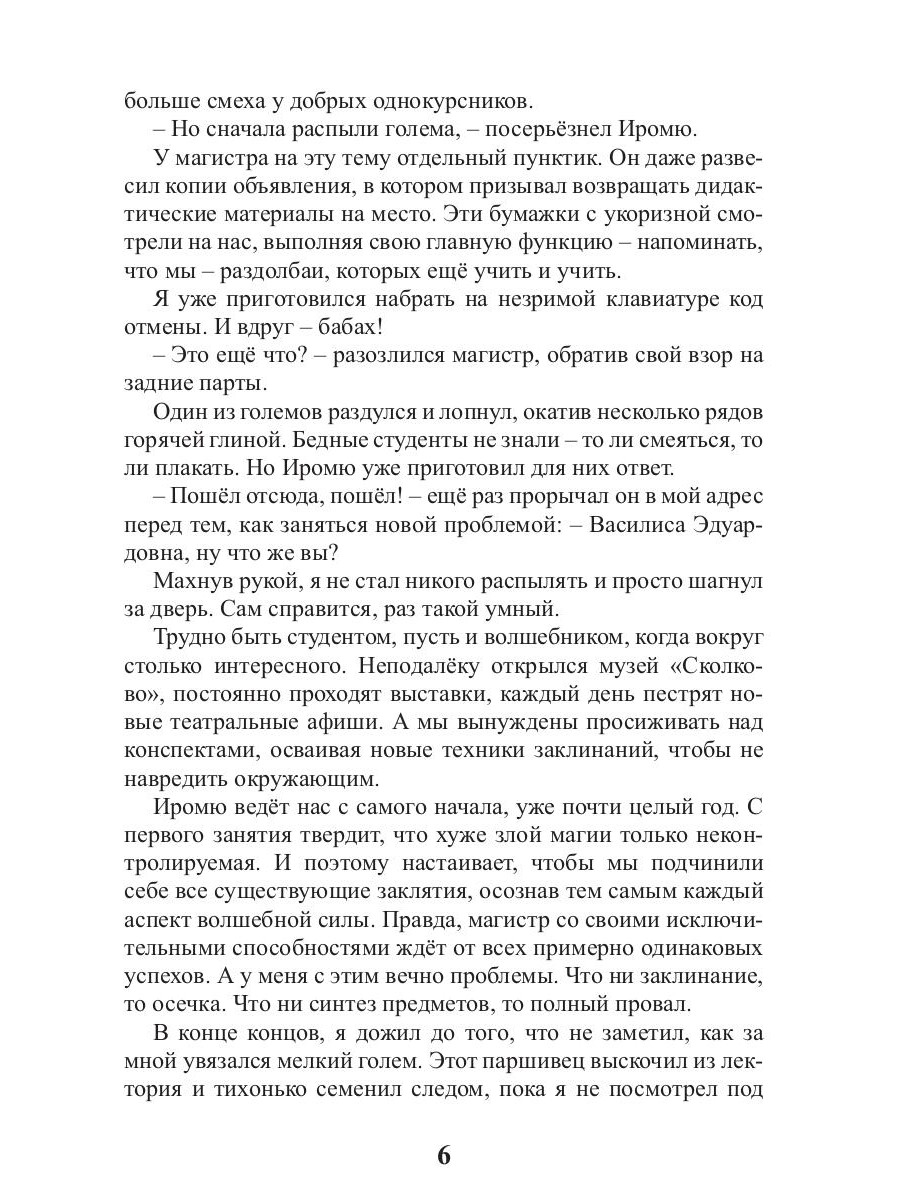 больше смеха у добрых однокурсников.

– Но сначала распыли голема, – посерьёзнел Иромю.

У магистра на эту тему отдельный пунктик. Он даже развесил копии объявления, в котором призывал возвращать дидактические материалы на место. Эти бумажки с укоризной смотрели на нас, выполняя свою главную функцию – напоминать, что мы – раздолбаи, которых ещё учить и учить.

Я уже приготовился набрать на незримой клавиатуре код отмены. И вдруг – бабах!

– Это ещё что? – разозлился магистр, обратив свой взор на задние парты.

Один из големов раздулся и лопнул, окатив несколько рядов горячей глиной. Бедные студенты не знали – то ли смеяться, то ли плакать. Но Иромю уже приготовил для них ответ.

– Пошёл отсюда, пошёл! – ещё раз прорычал он в мой адрес перед тем, как заняться новой проблемой: – Василиса Эдуардовна, ну что же вы?

Махнув рукой, я не стал никого распылять и просто шагнул за дверь. Сам справится, раз такой умный.

Трудно быть студентом, пусть и волшебником, когда вокруг столько интересного. Неподалёку открылся музей «Сколково», постоянно проходят выставки, каждый день пестрят новые театральные афиши. А мы вынуждены просиживать над конспектами, осваивая новые техники заклинаний, чтобы не навредить окружающим.

Иромю ведёт нас с самого начала, уже почти целый год. С первого занятия твердит, что хуже злой магии только неконтролируемая. И поэтому настаивает, чтобы мы подчинили себе все существующие заклятия, осознав тем самым каждый аспект волшебной силы. Правда, магистр со своими исключительными способностями ждёт от всех примерно одинаковых успехов. А у меня с этим вечно проблемы. Что ни заклинание, то осечка. Что ни синтез предметов, то полный провал.

В конце концов, я дожил до того, что не заметил, как за мной увязался мелкий голем. Этот паршивец выскочил из лектория и тихонько семенил следом, пока я не посмотрел под

6